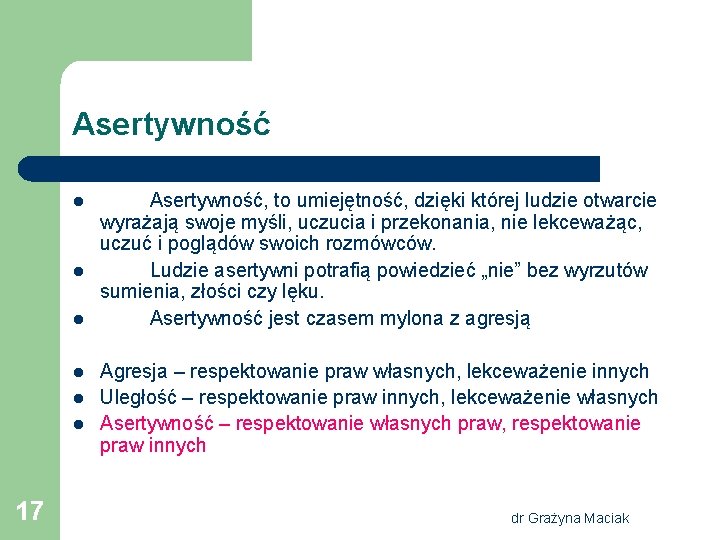 Asertywność

- Asertywność, to umiejętność, dzięki której ludzie otwarcie wyrażają swoje myśli, uczucia i przekonania, nie lekceważąc, uczuć i poglądów swoich rozmówców.
- Ludzie asertywni potrafią powiedzieć „nie” bez wyrzutów sumienia, złości czy lęku.
- Asertywność jest czasem mylona z agresją

- Agresja – respektowanie praw własnych, lekceważenie innych
- Uległość – respektowanie praw innych, lekceważenie własnych
- Asertywność – respektowanie własnych praw, respektowanie praw innych

17

dr Grażyna Maciak